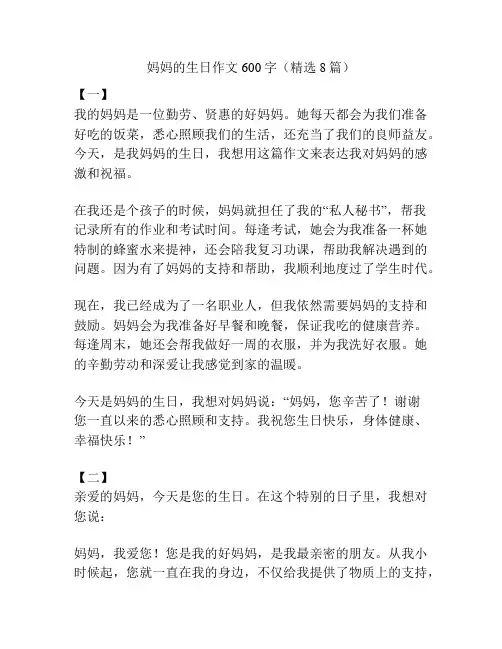 妈妈的生日作文 600 字（精选 8 篇）

【一】
我的妈妈是一位勤劳、贤惠的好妈妈。她每天都会为我们准备好吃的饭菜，悉心照顾我们的生活，还充当了我们的良师益友。今天，是我妈妈的生日，我想用这篇作文来表达我对妈妈的感激和祝福。

在我还是个孩子的时候，妈妈就担任了我的“私人秘书”，帮我记录所有的作业和考试时间。每逢考试，她会为我准备一杯她特制的蜂蜜水来提神，还会陪我复习功课，帮助我解决遇到的问题。因为有了妈妈的支持和帮助，我顺利地度过了学生时代。

现在，我已经成为了一名职业人，但我依然需要妈妈的支持和鼓励。妈妈会为我准备好早餐和晚餐，保证我吃的健康营养。每逢周末，她还会帮我做好一周的衣服，并为我洗好衣服。她的辛勤劳动和深爱让我感觉到家的温暖。

今天是妈妈的生日，我想对妈妈说：“妈妈，您辛苦了！谢谢您一直以来的悉心照顾和支持。我祝您生日快乐，身体健康、幸福快乐！”

【二】
亲爱的妈妈，今天是您的生日。在这个特别的日子里，我想对您说：

妈妈，我爱您！您是我的好妈妈，是我最亲密的朋友。从我小时候起，您就一直在我的身边，不仅给我提供了物质上的支持，